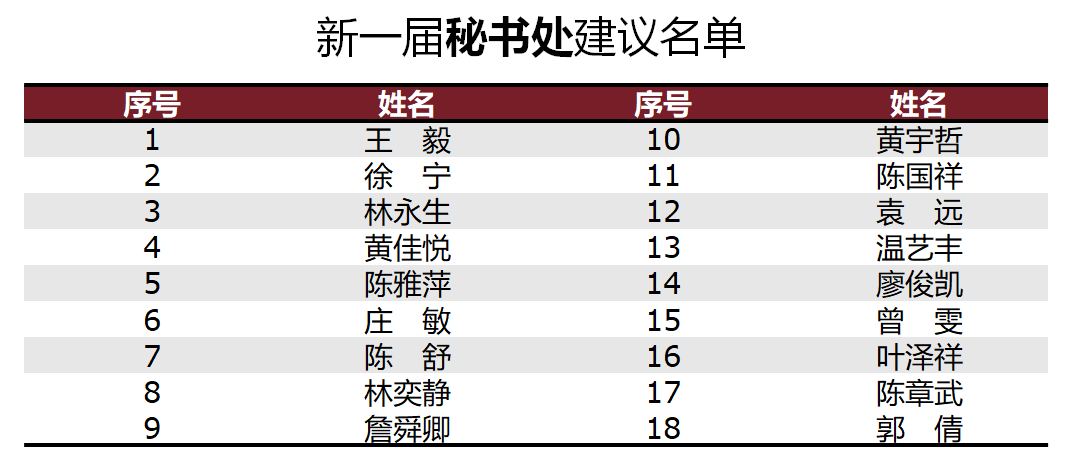 新一届秘书处建议名单

| 序号 | 姓名 | 序号 | 姓名 |
|---|---|---|---|
| 1 | 王　毅 | 10 | 黄宇哲 |
| 2 | 徐　宁 | 11 | 陈国祥 |
| 3 | 林永生 | 12 | 袁　远 |
| 4 | 黄佳悦 | 13 | 温艺丰 |
| 5 | 陈雅萍 | 14 | 廖俊凯 |
| 6 | 庄　敏 | 15 | 曾　雯 |
| 7 | 陈　舒 | 16 | 叶泽祥 |
| 8 | 林奕静 | 17 | 陈章武 |
| 9 | 詹舜卿 | 18 | 郭　倩 |